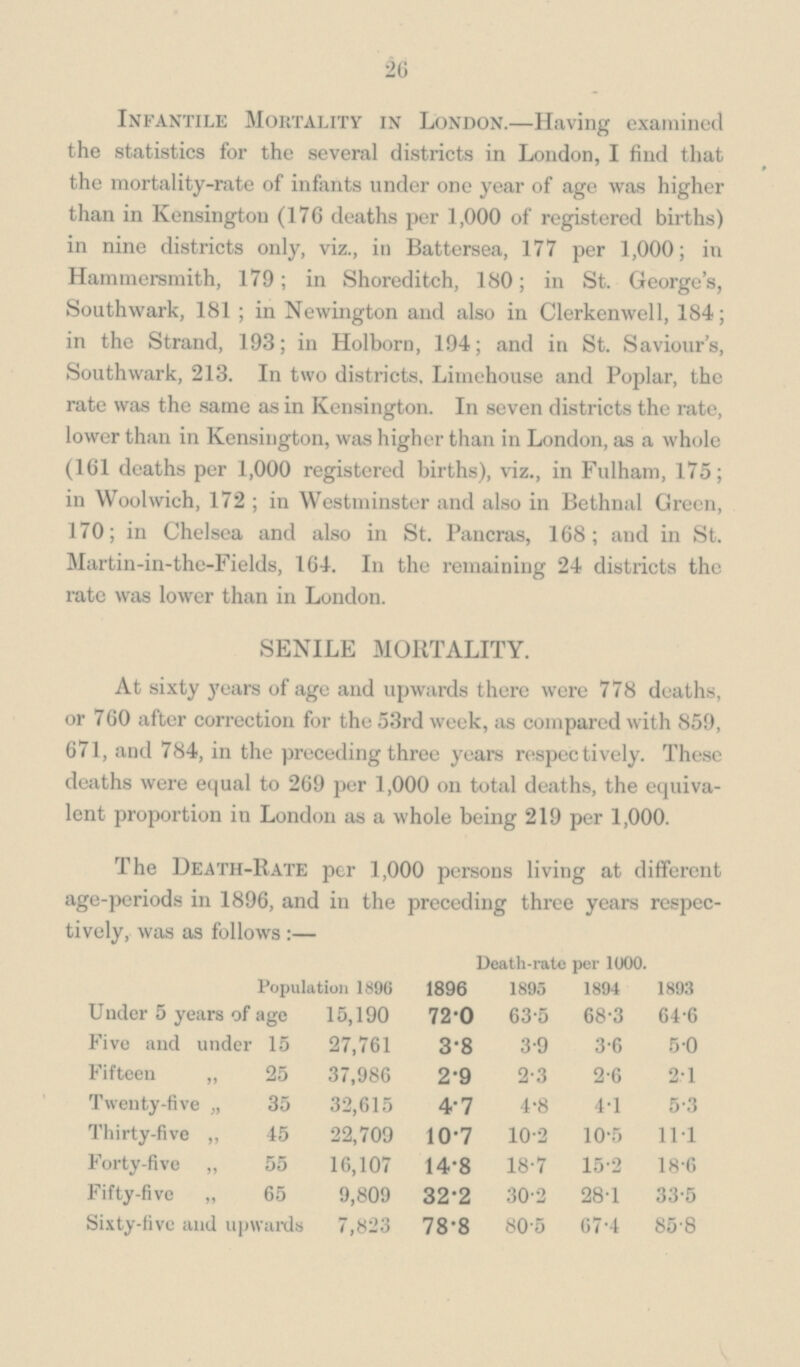 26

Infantile Mortality in London.—Having examined the statistics for the several districts in London, I find that the mortality-rate of infants under one year of age was higher than in Kensington (176 deaths per 1,000 of registered births) in nine districts only, viz., in Battersea, 177 per 1,000; in Hammersmith, 179; in Shoreditch, 180; in St. George's, Southwark, 181; in Newington and also in Clerkenwell, 184; in the Strand, 193; in Holborn, 194; and in St. Saviour's, Southwark, 213. In two districts, Limehouse and Poplar, the rate was the same as in Kensington. In seven districts the rate, lower than in Kensington, was higher than in London, as a whole (161 deaths per 1,000 registered births), viz., in Fulham, 175; in Woolwich, 172; in Westminster and also in Bethnal Green, 170; in Chelsea and also in St. Pancras, 168; and in St. Martin-in-the-Fields, 164. In the remaining 24 districts the rate was lower than in London.

SENILE MORTALITY.

At sixty years of age and upwards there were 778 deaths, or 760 after correction for the 53rd week, as compared with 859, 671, and 784, in the preceding three years respectively. These deaths were equal to 269 per 1,000 on total deaths, the equivalent proportion in London as a whole being 219 per 1,000.

The Death-Rate per 1,000 persons living at different age-periods in 1896, and in the preceding three years respectively, was as follows:—

| | Population 1896 | Death-rate per 1000. 1896 | 1895 | 1894 | 1893 |
|---|---|---|---|---|---|
| Under 5 years of age | 15,190 | 72·0 | 63·5 | 68·3 | 64·6 |
| Five and under 15 | 27,761 | 3·8 | 3·9 | 3·6 | 5·0 |
| Fifteen „ 25 | 37,986 | 2·9 | 2·3 | 2·6 | 2·1 |
| Twenty-five „ 35 | 32,615 | 4·7 | 4·8 | 4·1 | 5·3 |
| Thirty-five „ 45 | 22,709 | 10·7 | 10·2 | 10·5 | 11·1 |
| Forty-five „ 55 | 16,107 | 14·8 | 18·7 | 15·2 | 18·6 |
| Fifty-five „ 65 | 9,809 | 32·2 | 30·2 | 28·1 | 33·5 |
| Sixty-five and upwards | 7,823 | 78·8 | 80·5 | 67·4 | 85·8 |